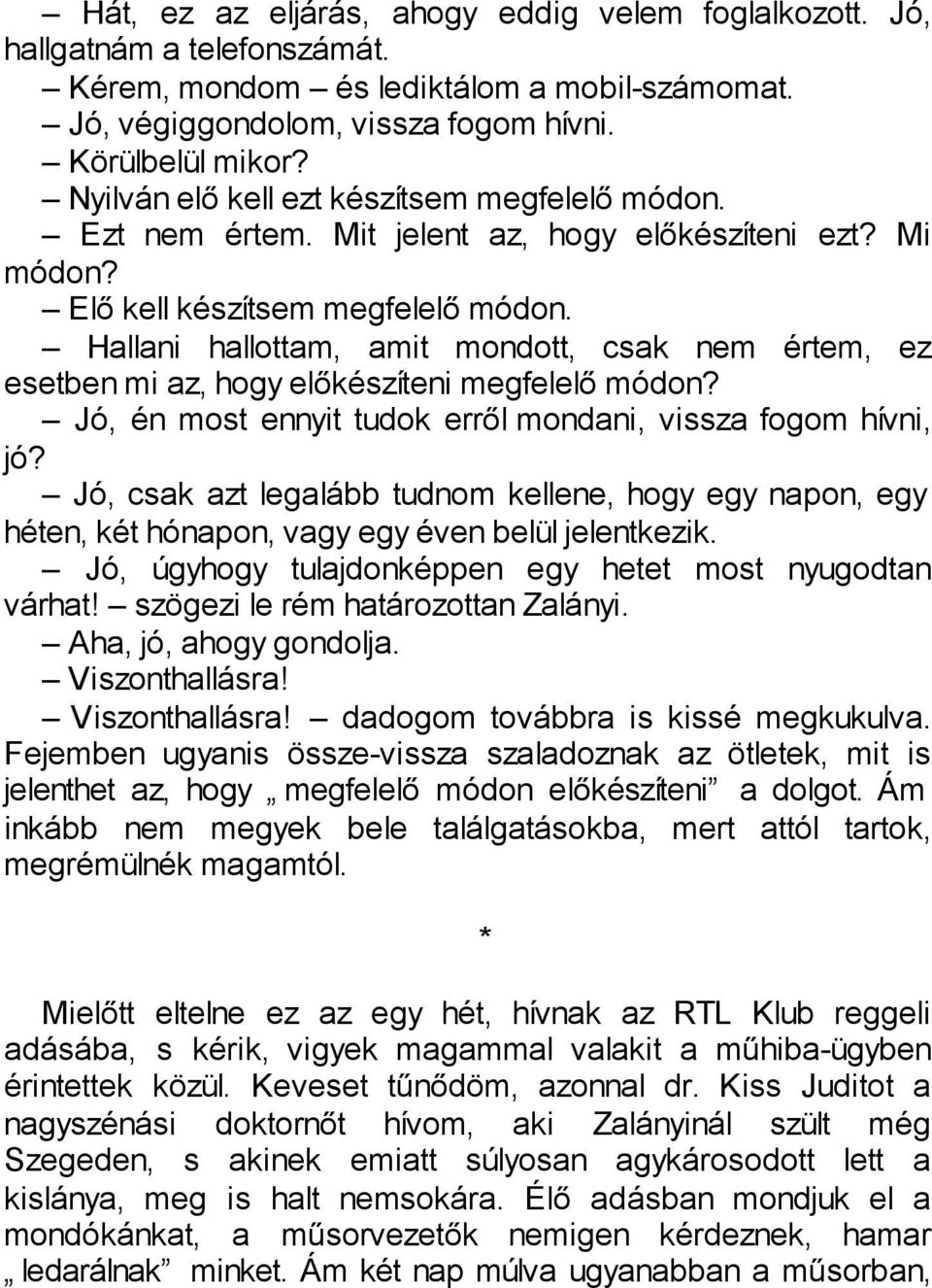 – Hát, ez az eljárás, ahogy eddig velem foglalkozott. Jó, hallgatnám a telefonszámát.
– Kérem, mondom – és lediktálom a mobil-számomat.
– Jó, végiggondolom, vissza fogom hívni.
– Körülbelül mikor?
– Nyilván elő kell ezt készítsem megfelelő módon.
– Ezt nem értem. Mit jelent az, hogy előkészíteni ezt? Mi módon?
– Elő kell készítsem megfelelő módon.
– Hallani hallottam, amit mondott, csak nem értem, ez esetben mi az, hogy előkészíteni megfelelő módon?
– Jó, én most ennyit tudok erről mondani, vissza fogom hívni, jó?
– Jó, csak azt legalább tudnom kellene, hogy egy napon, egy héten, két hónapon, vagy egy éven belül jelentkezik.
– Jó, úgyhogy tulajdonképpen egy hetet most nyugodtan várhat! – szögezi le rém határozottan Zalányi.
– Aha, jó, ahogy gondolja.
– Viszonthallásra!
– Viszonthallásra! – dadogom továbbra is kissé megkukulva. Fejemben ugyanis össze-vissza szaladoznak az ötletek, mit is jelenthet az, hogy „ megfelelő módon előkészíteni” a dolgot. Ám inkább nem megyek bele találgatásokba, mert attól tartok, megrémülnék magamtól.

*

Mielőtt eltelne ez az egy hét, hívnak az RTL Klub reggeli adásába, s kérik, vigyek magammal valakit a műhiba-ügyben érintettek közül. Keveset tűnődöm, azonnal dr. Kiss Juditot a nagyszénási doktornőt hívom, aki Zalányinál szült még Szegeden, s akinek emiatt súlyosan agykárosodott lett a kislánya, meg is halt nemsokára. Élő adásban mondjuk el a mondókánkat, a műsorvezetők nemigen kérdeznek, hamar „ ledarálnak” minket. Ám két nap múlva ugyanabban a műsorban,